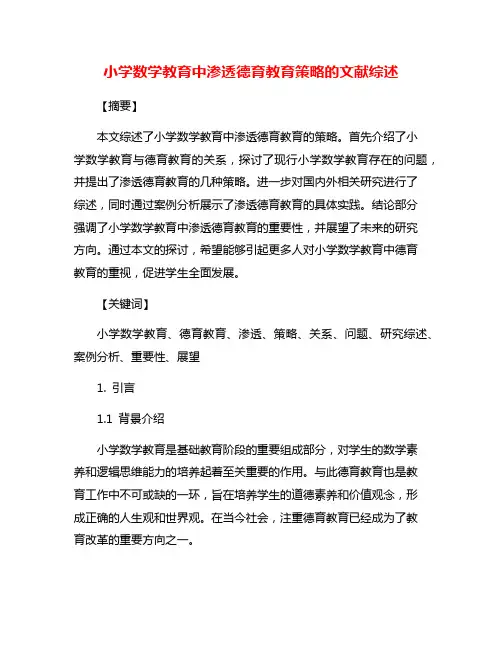 小学数学教育中渗透德育教育策略的文献综述

【摘要】

本文综述了小学数学教育中渗透德育教育的策略。首先介绍了小学数学教育与德育教育的关系，探讨了现行小学数学教育存在的问题，并提出了渗透德育教育的几种策略。进一步对国内外相关研究进行了综述，同时通过案例分析展示了渗透德育教育的具体实践。结论部分强调了小学数学教育中渗透德育教育的重要性，并展望了未来的研究方向。通过本文的探讨，希望能够引起更多人对小学数学教育中德育教育的重视，促进学生全面发展。

【关键词】

小学数学教育、德育教育、渗透、策略、关系、问题、研究综述、案例分析、重要性、展望

1. 引言

1.1 背景介绍

小学数学教育是基础教育阶段的重要组成部分，对学生的数学素养和逻辑思维能力的培养起着至关重要的作用。与此德育教育也是教育工作中不可或缺的一环，旨在培养学生的道德素养和价值观念，形成正确的人生观和世界观。在当今社会，注重德育教育已经成为了教育改革的重要方向之一。